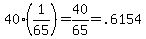 $40 \cdot \left(\frac{1}{65}\right) = \frac{40}{65} = .6154$